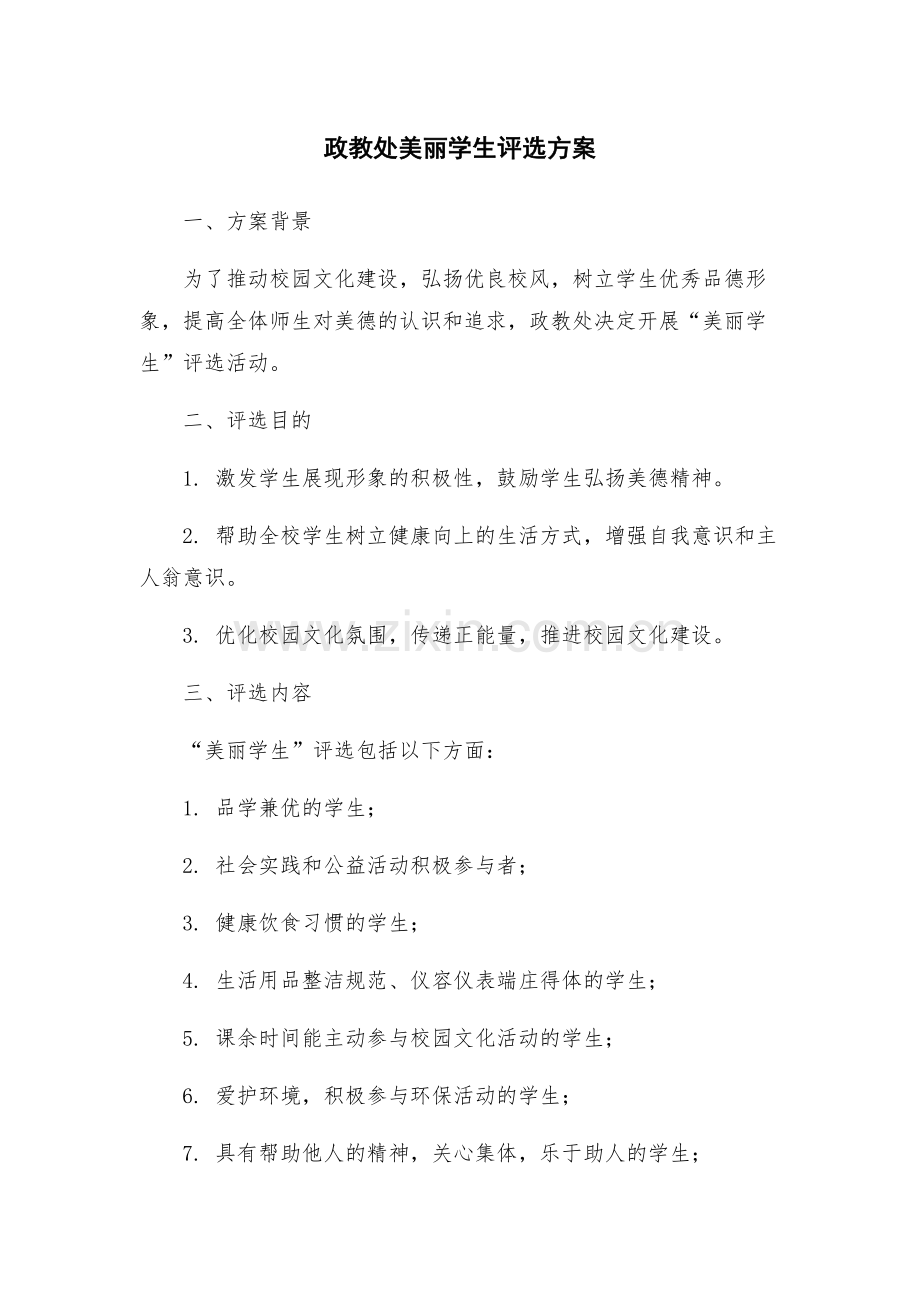 政教处美丽学生评选方案

一、方案背景

为了推动校园文化建设，弘扬优良校风，树立学生优秀品德形象，提高全体师生对美德的认识和追求，政教处决定开展“美丽学生”评选活动。

二、评选目的

1. 激发学生展现形象的积极性，鼓励学生弘扬美德精神。

2. 帮助全校学生树立健康向上的生活方式，增强自我意识和主人翁意识。

3. 优化校园文化氛围，传递正能量，推进校园文化建设。

三、评选内容

“美丽学生”评选包括以下方面：

1. 品学兼优的学生；

2. 社会实践和公益活动积极参与者；

3. 健康饮食习惯的学生；

4. 生活用品整洁规范、仪容仪表端庄得体的学生；

5. 课余时间能主动参与校园文化活动的学生；

6. 爱护环境，积极参与环保活动的学生；

7. 具有帮助他人的精神，关心集体，乐于助人的学生；

www.zixin.com.cn